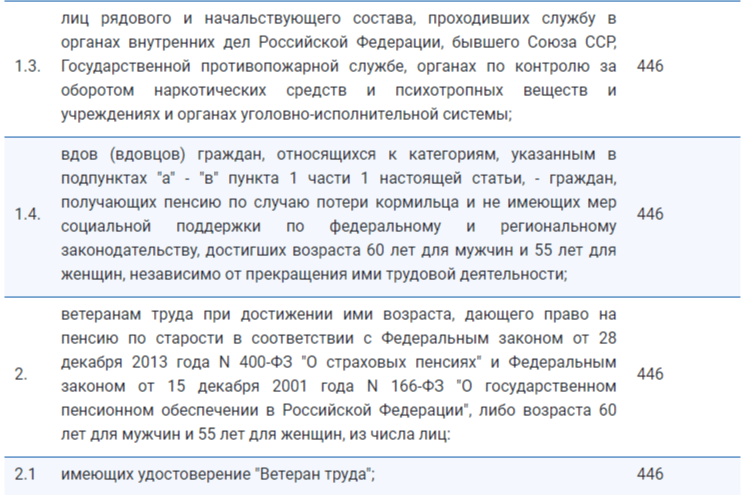 | | | |
|---|---|---|
| 1.3. | лиц рядового и начальствующего состава, проходивших службу в органах внутренних дел Российской Федерации, бывшего Союза ССР, Государственной противопожарной службе, органах по контролю за оборотом наркотических средств и психотропных веществ и учреждениях и органах уголовно-исполнительной системы; | 446 |
| 1.4. | вдов (вдовцов) граждан, относящихся к категориям, указанным в подпунктах "а" - "в" пункта 1 части 1 настоящей статьи, - граждан, получающих пенсию по случаю потери кормильца и не имеющих мер социальной поддержки по федеральному и региональному законодательству, достигших возраста 60 лет для мужчин и 55 лет для женщин, независимо от прекращения ими трудовой деятельности; | 446 |
| 2. | ветеранам труда при достижении ими возраста, дающего право на пенсию по старости в соответствии с Федеральным законом от 28 декабря 2013 года N 400-ФЗ "О страховых пенсиях" и Федеральным законом от 15 декабря 2001 года N 166-ФЗ "О государственном пенсионном обеспечении в Российской Федерации", либо возраста 60 лет для мужчин и 55 лет для женщин, из числа лиц: | 446 |
| 2.1 | имеющих удостоверение "Ветеран труда"; | 446 |